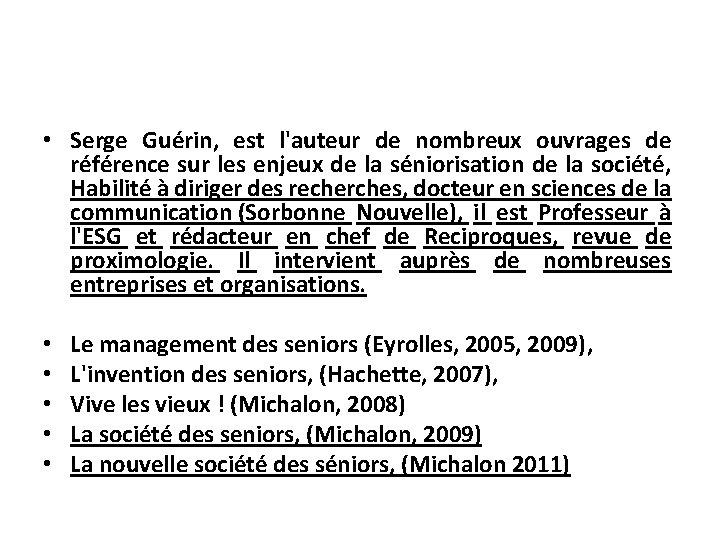 • Serge Guérin, est l'auteur de nombreux ouvrages de référence sur les enjeux de la séniorisation de la société, Habilité à diriger des recherches, docteur en sciences de la communication (Sorbonne Nouvelle), il est Professeur à l'ESG et rédacteur en chef de Reciproques, revue de proximologie. Il intervient auprès de nombreuses entreprises et organisations.

• Le management des seniors (Eyrolles, 2005, 2009),
• L'invention des seniors, (Hachette, 2007),
• Vive les vieux ! (Michalon, 2008)
• La société des seniors, (Michalon, 2009)
• La nouvelle société des séniors, (Michalon 2011)